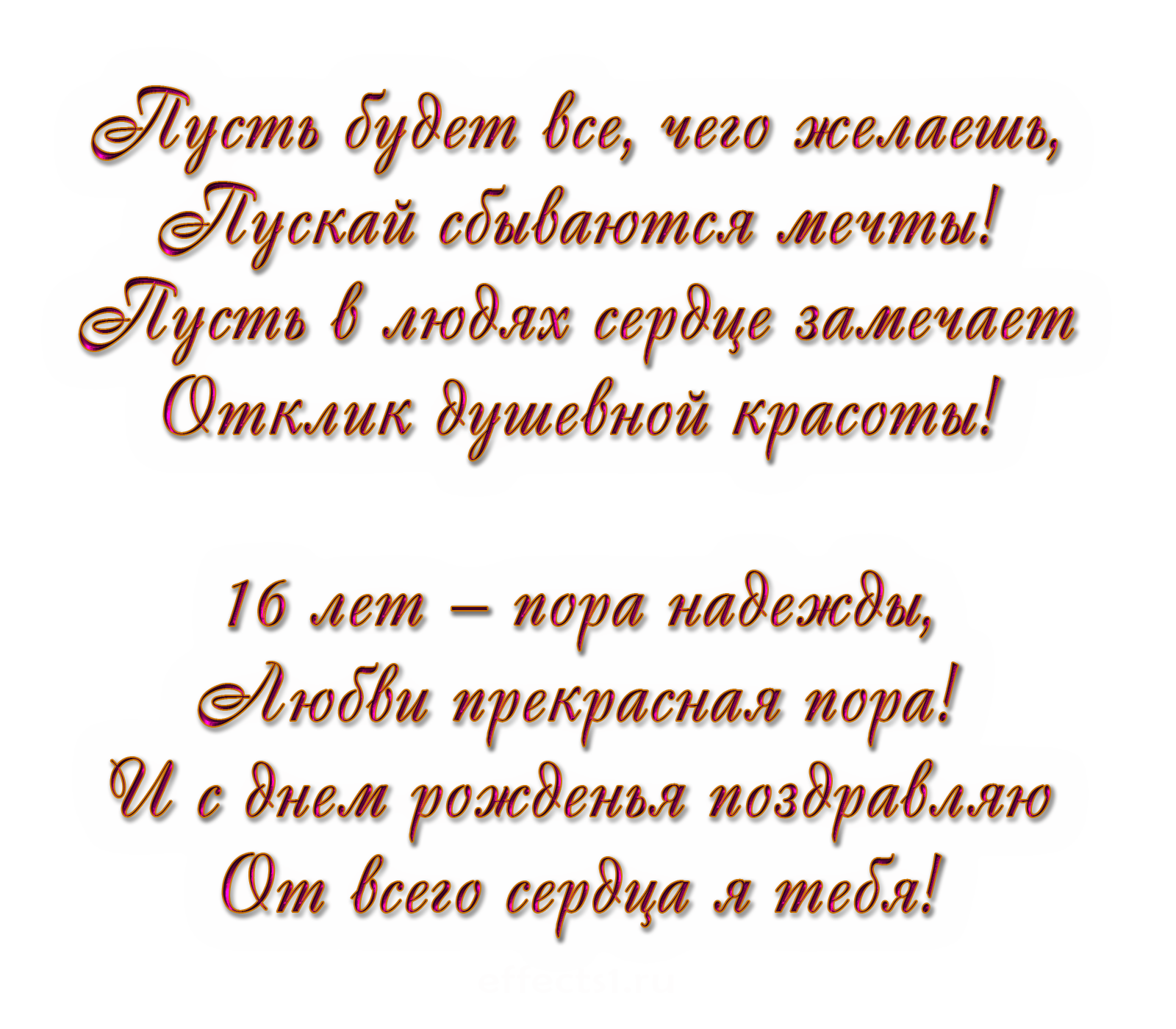 Пусть будет все, чего желаешь,
Пускай сбываются мечты!
Пусть в людях сердце замечает
Отклик душевной красоты!

16 лет – пора надежды,
Любви прекрасная пора!
И с днем рожденья поздравляю
От всего сердца я тебя!